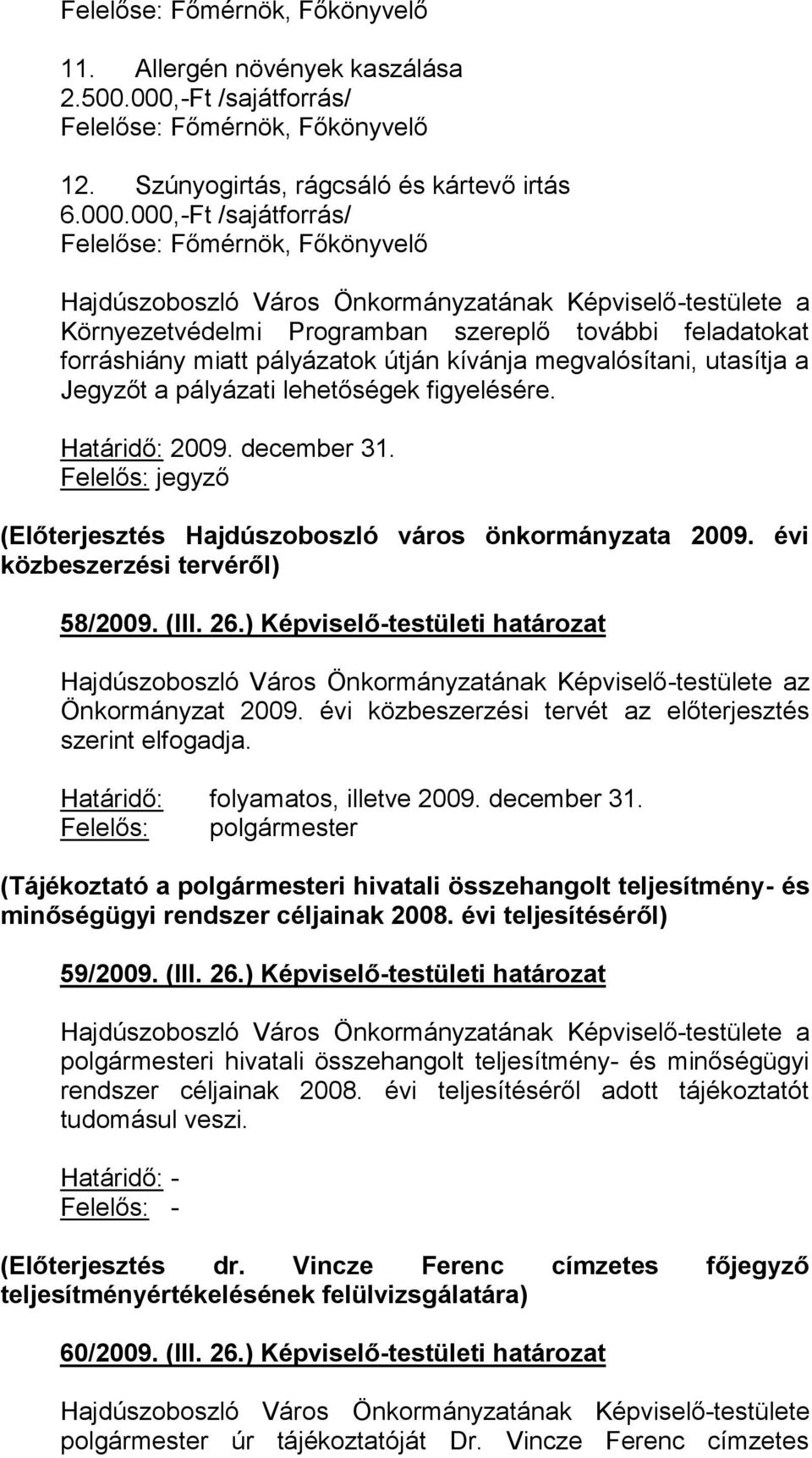 Felelőse: Főmérnök, Főkönyvelő

11. Allergén növények kaszálása
2.500.000,-Ft /sajátforrás/
Felelőse: Főmérnök, Főkönyvelő

12. Szúnyogirtás, rágcsáló és kártevő irtás
6.000.000,-Ft /sajátforrás/
Felelőse: Főmérnök, Főkönyvelő

Hajdúszoboszló Város Önkormányzatának Képviselő-testülete a Környezetvédelmi Programban szereplő további feladatokat forráshiány miatt pályázatok útján kívánja megvalósítani, utasítja a Jegyzőt a pályázati lehetőségek figyelésére.

Határidő: 2009. december 31.
Felelős: jegyző

(Előterjesztés Hajdúszoboszló város önkormányzata 2009. évi közbeszerzési tervéről)

58/2009. (III. 26.) Képviselő-testületi határozat

Hajdúszoboszló Város Önkormányzatának Képviselő-testülete az Önkormányzat 2009. évi közbeszerzési tervét az előterjesztés szerint elfogadja.

Határidő: folyamatos, illetve 2009. december 31.
Felelős: polgármester

(Tájékoztató a polgármesteri hivatali összehangolt teljesítmény- és minőségügyi rendszer céljainak 2008. évi teljesítéséről)

59/2009. (III. 26.) Képviselő-testületi határozat

Hajdúszoboszló Város Önkormányzatának Képviselő-testülete a polgármesteri hivatali összehangolt teljesítmény- és minőségügyi rendszer céljainak 2008. évi teljesítéséről adott tájékoztatót tudomásul veszi.

Határidő: -
Felelős: -

(Előterjesztés dr. Vincze Ferenc címzetes főjegyző teljesítményértékelésének felülvizsgálatára)

60/2009. (III. 26.) Képviselő-testületi határozat

Hajdúszoboszló Város Önkormányzatának Képviselő-testülete polgármester úr tájékoztatóját Dr. Vincze Ferenc címzetes